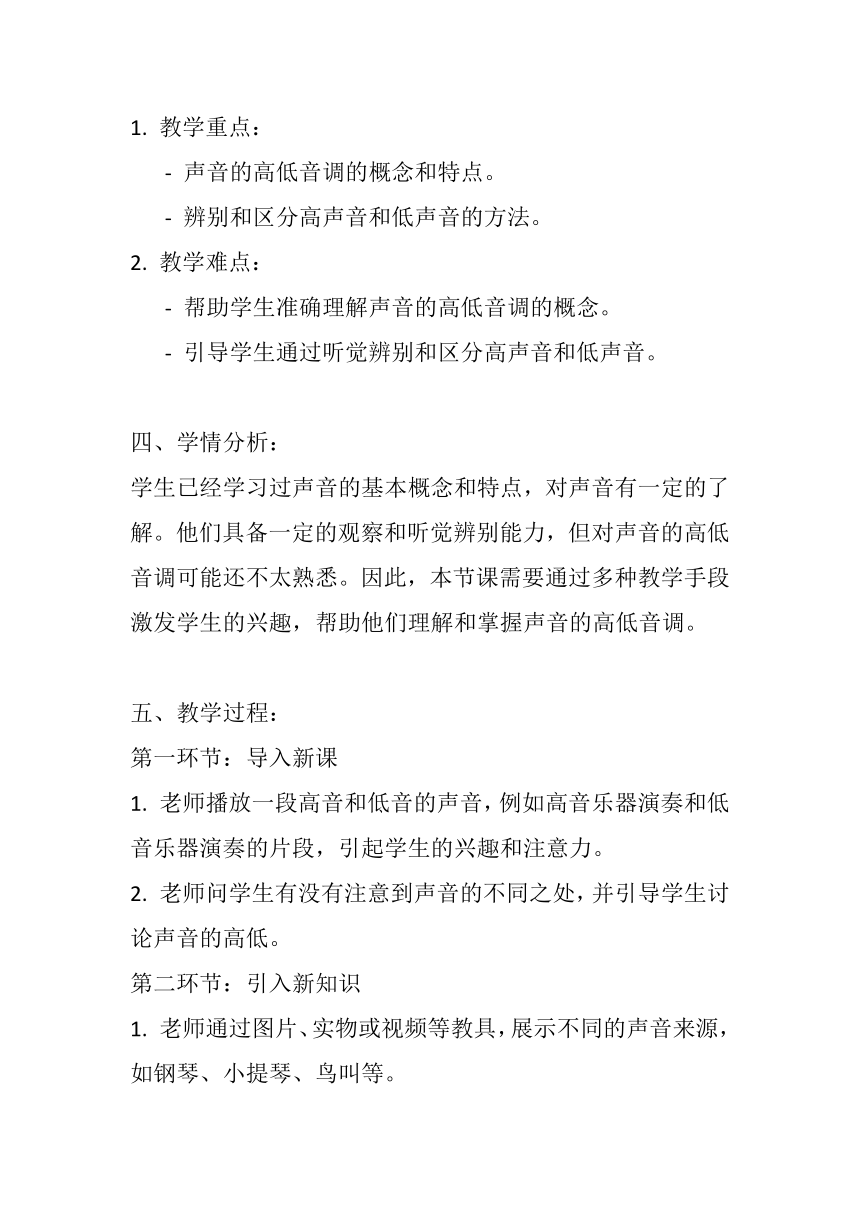 1. 教学重点：

- 声音的高低音调的概念和特点。

- 辨别和区分高声音和低声音的方法。

2. 教学难点：

- 帮助学生准确理解声音的高低音调的概念。

- 引导学生通过听觉辨别和区分高声音和低声音。

四、学情分析：

学生已经学习过声音的基本概念和特点，对声音有一定的了解。他们具备一定的观察和听觉辨别能力，但对声音的高低音调可能还不太熟悉。因此，本节课需要通过多种教学手段激发学生的兴趣，帮助他们理解和掌握声音的高低音调。

五、教学过程：

第一环节：导入新课

1. 老师播放一段高音和低音的声音，例如高音乐器演奏和低音乐器演奏的片段，引起学生的兴趣和注意力。

2. 老师问学生有没有注意到声音的不同之处，并引导学生讨论声音的高低。

第二环节：引入新知识

1. 老师通过图片、实物或视频等教具，展示不同的声音来源，如钢琴、小提琴、鸟叫等。